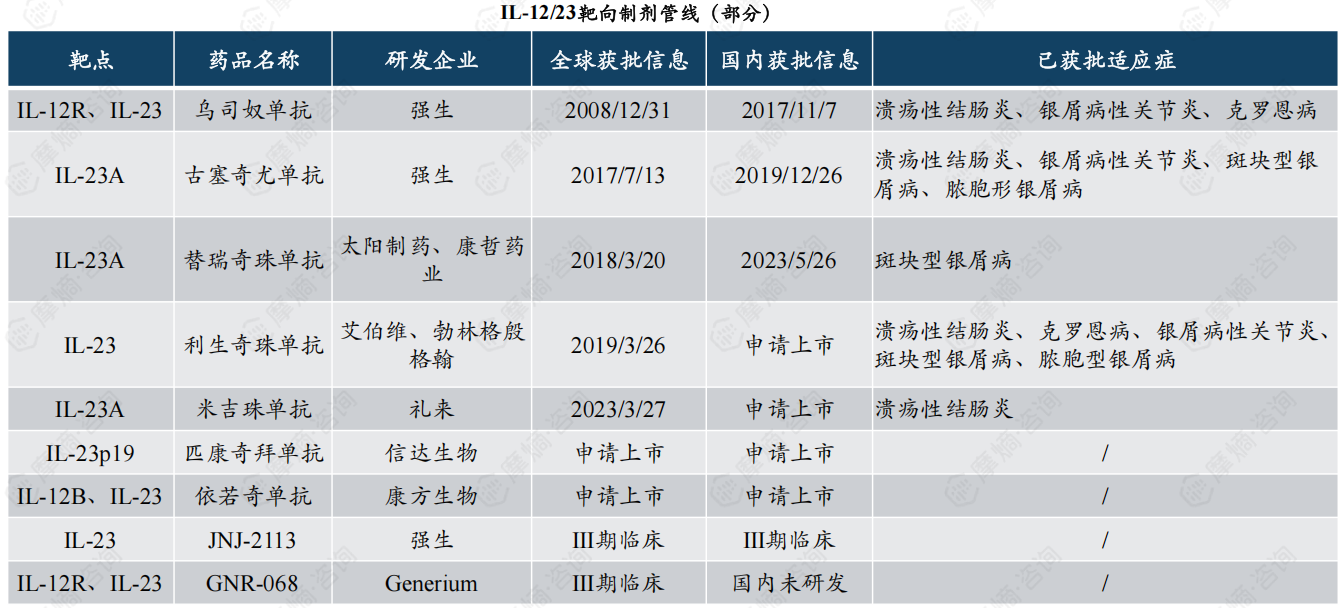 IL-12/23靶向制剂管线（部分）

| 靶点 | 药品名称 | 研发企业 | 全球获批信息 | 国内获批信息 | 已获批适应症 |
|---|---|---|---|---|---|
| IL-12R、IL-23 | 乌司奴单抗 | 强生 | 2008/12/31 | 2017/11/7 | 溃疡性结肠炎、银屑病性关节炎、克罗恩病 |
| IL-23A | 古塞奇尤单抗 | 强生 | 2017/7/13 | 2019/12/26 | 溃疡性结肠炎、银屑病性关节炎、斑块型银屑病、脓胞形银屑病 |
| IL-23A | 替瑞奇珠单抗 | 太阳制药、康哲药业 | 2018/3/20 | 2023/5/26 | 斑块型银屑病 |
| IL-23 | 利生奇珠单抗 | 艾伯维、勃林格殷格翰 | 2019/3/26 | 申请上市 | 溃疡性结肠炎、克罗恩病、银屑病性关节炎、斑块型银屑病、脓胞型银屑病 |
| IL-23A | 米吉珠单抗 | 礼来 | 2023/3/27 | 申请上市 | 溃疡性结肠炎 |
| IL-23p19 | 匹康奇拜单抗 | 信达生物 | 申请上市 | 申请上市 | / |
| IL-12B、IL-23 | 依若奇单抗 | 康方生物 | 申请上市 | 申请上市 | / |
| IL-23 | JNJ-2113 | 强生 | III期临床 | III期临床 | / |
| IL-12R、IL-23 | GNR-068 | Generium | III期临床 | 国内未研发 | / |

摩熵咨询